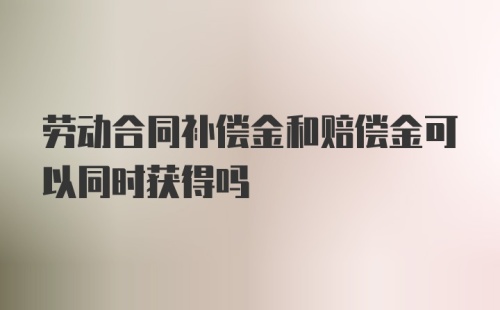 劳动合同补偿金和赔偿金可以同时获得吗